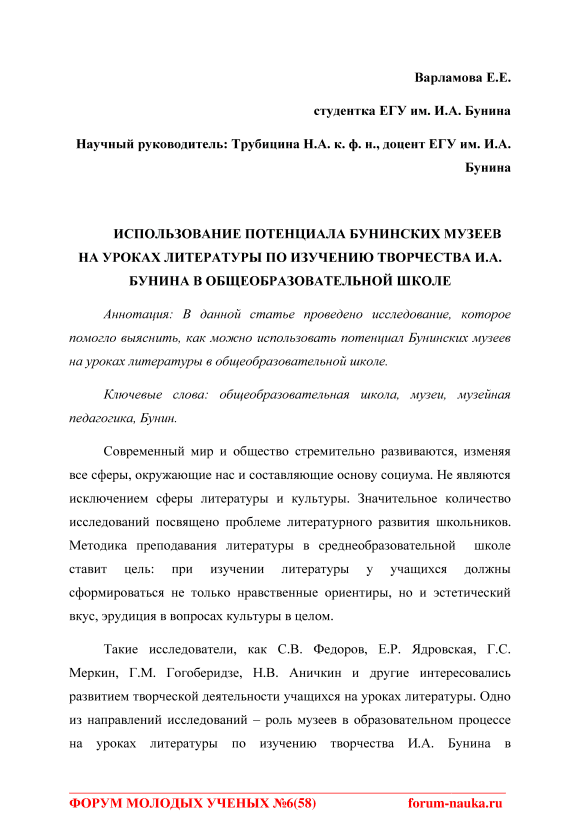 Варламова Е.Е.

студентка ЕГУ им. И.А. Бунина

Научный руководитель: Трубицина Н.А. к. ф. н., доцент ЕГУ им. И.А. Бунина

ИСПОЛЬЗОВАНИЕ ПОТЕНЦИАЛА БУНИНСКИХ МУЗЕЕВ НА УРОКАХ ЛИТЕРАТУРЫ ПО ИЗУЧЕНИЮ ТВОРЧЕСТВА И.А. БУНИНА В ОБЩЕОБРАЗОВАТЕЛЬНОЙ ШКОЛЕ

Аннотация: В данной статье проведено исследование, которое помогло выяснить, как можно использовать потенциал Бунинских музеев на уроках литературы в общеобразовательной школе.

Ключевые слова: общеобразовательная школа, музеи, музейная педагогика, Бунин.

Современный мир и общество стремительно развиваются, изменяя все сферы, окружающие нас и составляющие основу социума. Не являются исключением сферы литературы и культуры. Значительное количество исследований посвящено проблеме литературного развития школьников. Методика преподавания литературы в среднеобразовательной школе ставит цель: при изучении литературы у учащихся должны сформироваться не только нравственные ориентиры, но и эстетический вкус, эрудиция в вопросах культуры в целом.

Такие исследователи, как С.В. Федоров, Е.Р. Ядровская, Г.С. Меркин, Г.М. Гогоберидзе, Н.В. Аничкин и другие интересовались развитием творческой деятельности учащихся на уроках литературы. Одно из направлений исследований – роль музеев в образовательном процессе на уроках литературы по изучению творчества И.А. Бунина в

ФОРУМ МОЛОДЫХ УЧЕНЫХ №6(58) forum-nauka.ru